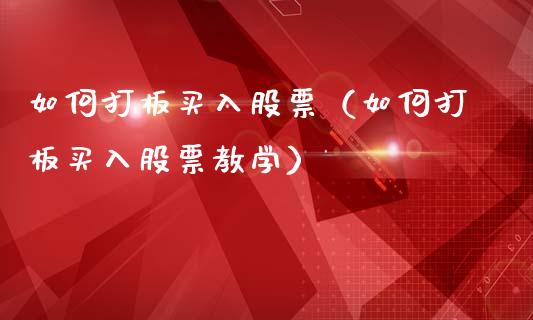 如何打板买入股票（如何打板买入股票教学）